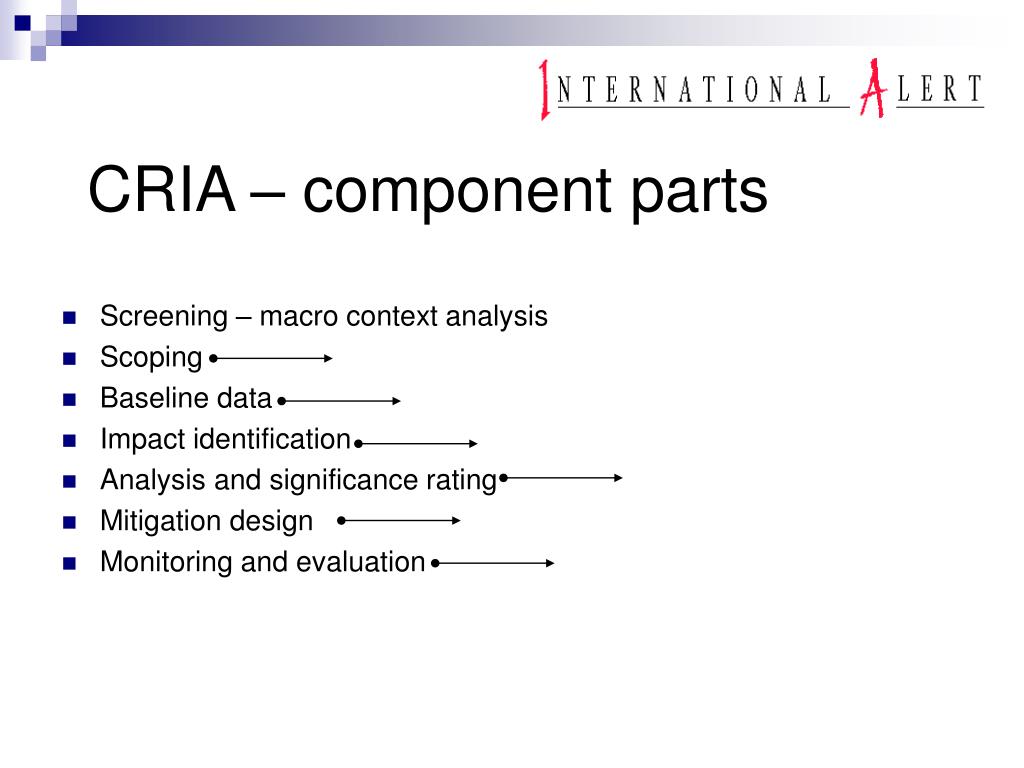 INTERNATIONAL ALERT

CRIA – component parts

- Screening – macro context analysis
- Scoping
- Baseline data
- Impact identification
- Analysis and significance rating
- Mitigation design
- Monitoring and evaluation